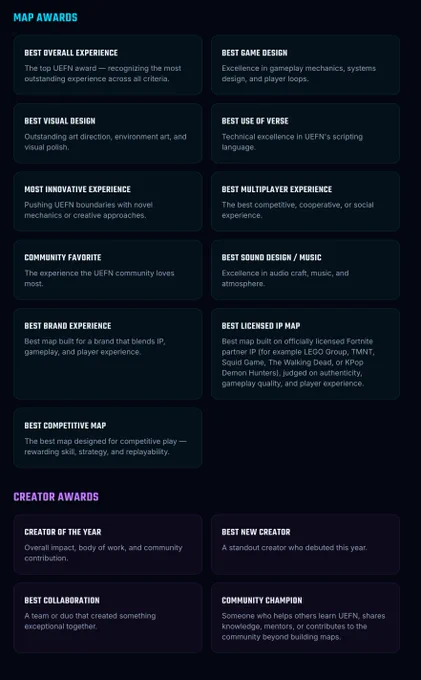 MAP AWARDS

BEST OVERALL EXPERIENCE

The top UEFN award — recognizing the most outstanding experience across all criteria.

BEST GAME DESIGN

Excellence in gameplay mechanics, systems design, and player loops.

BEST VISUAL DESIGN

Outstanding art direction, environment art, and visual polish.

BEST USE OF VERSE

Technical excellence in UEFN's scripting language.

MOST INNOVATIVE EXPERIENCE

Pushing UEFN boundaries with novel mechanics or creative approaches.

BEST MULTIPLAYER EXPERIENCE

The best competitive, cooperative, or social experience.

COMMUNITY FAVORITE

The experience the UEFN community loves most.

BEST SOUND DESIGN / MUSIC

Excellence in audio craft, music, and atmosphere.

BEST BRAND EXPERIENCE

Best map built for a brand that blends IP, gameplay, and player experience.

BEST LICENSED IP MAP

Best map built on officially licensed Fortnite partner IP (for example LEGO Group, TMNT, Squid Game, The Walking Dead, or KPop Demon Hunters), judged on authenticity, gameplay quality, and player experience.

BEST COMPETITIVE MAP

The best map designed for competitive play — rewarding skill, strategy, and replayability.

CREATOR AWARDS

CREATOR OF THE YEAR

Overall impact, body of work, and community contribution.

BEST NEW CREATOR

A standout creator who debuted this year.

BEST COLLABORATION

A team or duo that created something exceptional together.

COMMUNITY CHAMPION

Someone who helps others learn UEFN, shares knowledge, mentors, or contributes to the community beyond building maps.